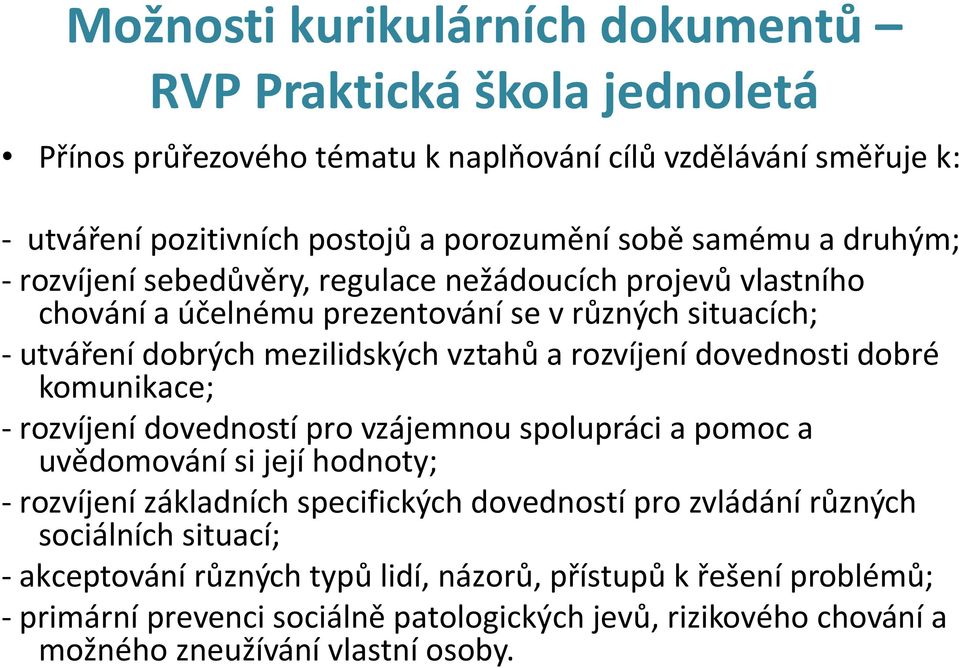 Možnosti kurikulárních dokumentů – RVP Praktická škola jednoletá

• Přínos průřezového tématu k naplňování cílů vzdělávání směřuje k:

- utváření pozitivních postojů a porozumění sobě samému a druhým;
- rozvíjení sebedůvěry, regulace nežádoucích projevů vlastního chování a účelnému prezentování se v různých situacích;
- utváření dobrých mezilidských vztahů a rozvíjení dovednosti dobré komunikace;
- rozvíjení dovedností pro vzájemnou spolupráci a pomoc a uvědomování si její hodnoty;
- rozvíjení základních specifických dovedností pro zvládání různých sociálních situací;
- akceptování různých typů lidí, názorů, přístupů k řešení problémů;
- primární prevenci sociálně patologických jevů, rizikového chování a možného zneužívání vlastní osoby.